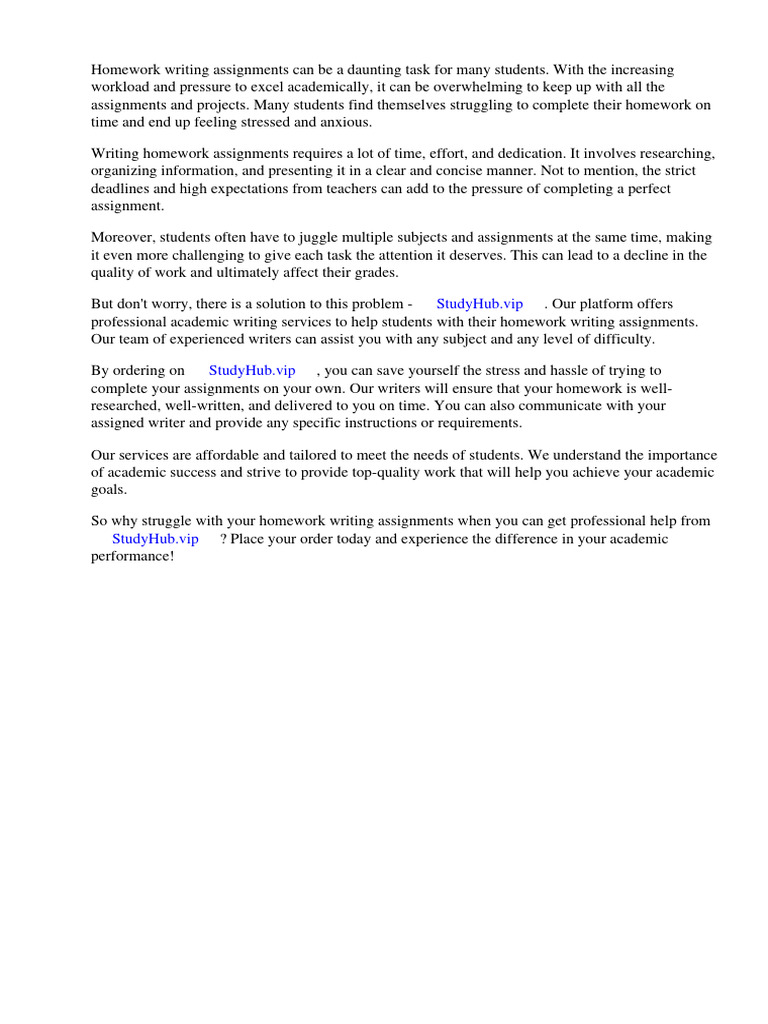 Homework writing assignments can be a daunting task for many students. With the increasing workload and pressure to excel academically, it can be overwhelming to keep up with all the assignments and projects. Many students find themselves struggling to complete their homework on time and end up feeling stressed and anxious.

Writing homework assignments requires a lot of time, effort, and dedication. It involves researching, organizing information, and presenting it in a clear and concise manner. Not to mention, the strict deadlines and high expectations from teachers can add to the pressure of completing a perfect assignment.

Moreover, students often have to juggle multiple subjects and assignments at the same time, making it even more challenging to give each task the attention it deserves. This can lead to a decline in the quality of work and ultimately affect their grades.

But don't worry, there is a solution to this problem - StudyHub.vip . Our platform offers professional academic writing services to help students with their homework writing assignments. Our team of experienced writers can assist you with any subject and any level of difficulty.

By ordering on StudyHub.vip , you can save yourself the stress and hassle of trying to complete your assignments on your own. Our writers will ensure that your homework is well-researched, well-written, and delivered to you on time. You can also communicate with your assigned writer and provide any specific instructions or requirements.

Our services are affordable and tailored to meet the needs of students. We understand the importance of academic success and strive to provide top-quality work that will help you achieve your academic goals.

So why struggle with your homework writing assignments when you can get professional help from StudyHub.vip ? Place your order today and experience the difference in your academic performance!